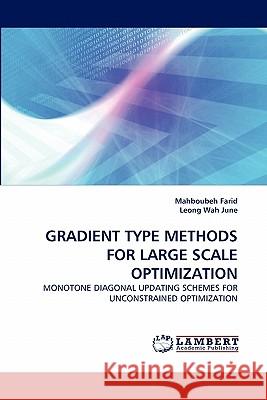 Mahboubeh Farid
Leong Wah June

GRADIENT TYPE METHODS FOR LARGE SCALE OPTIMIZATION

MONOTONE DIAGONAL UPDATING SCHEMES FOR UNCONSTRAINED OPTIMIZATION

LAP LAMBERT Academic Publishing

Kraina Książek